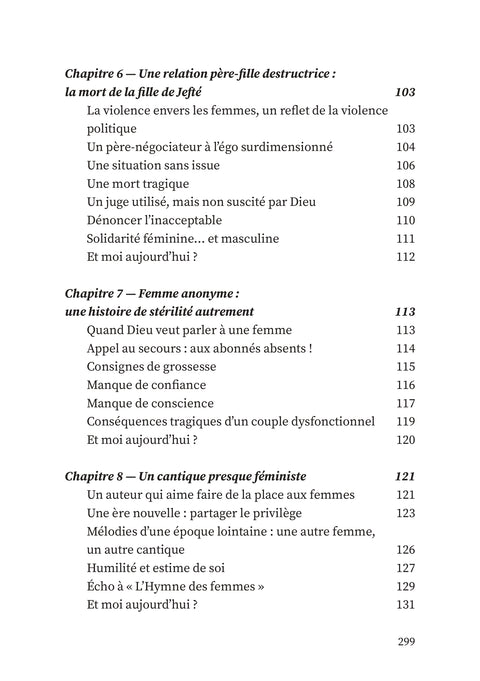 Chapitre 6 — Une relation père-fille destructrice : la mort de la fille de Jefté 103
La violence envers les femmes, un reflet de la violence politique 103
Un père-négociateur à l'égo surdimensionné 104
Une situation sans issue 106
Une mort tragique 108
Un juge utilisé, mais non suscité par Dieu 109
Dénoncer l'inacceptable 110
Solidarité féminine… et masculine 111
Et moi aujourd'hui ? 112

Chapitre 7 — Femme anonyme : une histoire de stérilité autrement 113
Quand Dieu veut parler à une femme 113
Appel au secours : aux abonnés absents ! 114
Consignes de grossesse 115
Manque de confiance 116
Manque de conscience 117
Conséquences tragiques d'un couple dysfonctionnel 119
Et moi aujourd'hui ? 120

Chapitre 8 — Un cantique presque féministe 121
Un auteur qui aime faire de la place aux femmes 121
Une ère nouvelle : partager le privilège 123
Mélodies d'une époque lointaine : une autre femme, un autre cantique 126
Humilité et estime de soi 127
Écho à « L'Hymne des femmes » 129
Et moi aujourd'hui ? 131

299